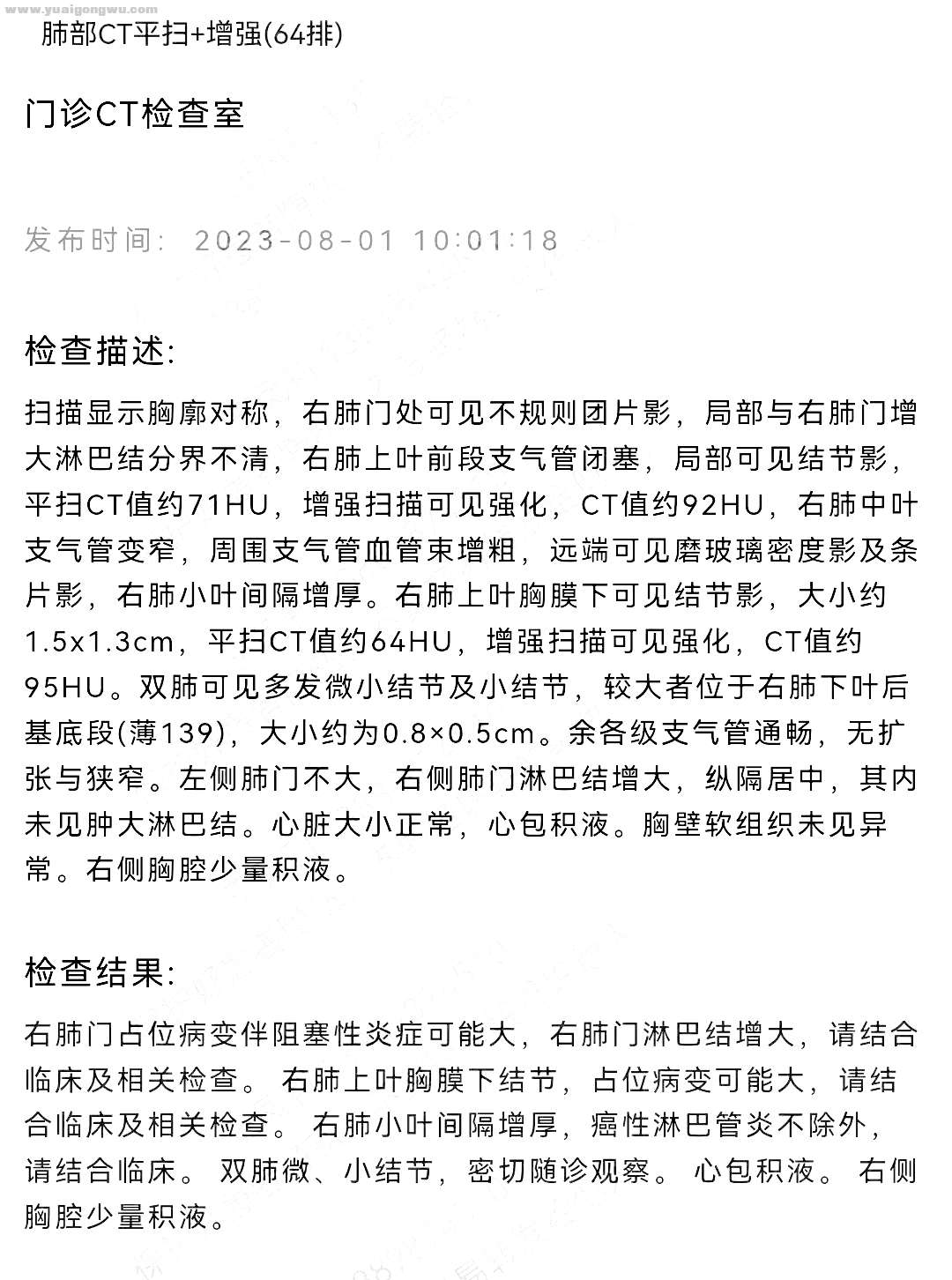 www.yuaigongwu.com

肺部CT平扫+增强(64排)

门诊CT检查室

发布时间: 2023-08-01 10:01:18

检查描述:

扫描显示胸廓对称，右肺门处可见不规则团片影，局部与右肺门增大淋巴结分界不清，右肺上叶前段支气管闭塞，局部可见结节影，平扫CT值约71HU，增强扫描可见强化，CT值约92HU，右肺中叶支气管变窄，周围支气管血管束增粗，远端可见磨玻璃密度影及条片影，右肺小叶间隔增厚。右肺上叶胸膜下可见结节影，大小约1.5x1.3cm，平扫CT值约64HU，增强扫描可见强化，CT值约95HU。双肺可见多发微小结节及小结节，较大者位于右肺下叶后基底段(薄139)，大小约为0.8×0.5cm。余各级支气管通畅，无扩张与狭窄。左侧肺门不大，右侧肺门淋巴结增大，纵隔居中，其内未见肿大淋巴结。心脏大小正常，心包积液。胸壁软组织未见异常。右侧胸腔少量积液。

检查结果:

右肺门占位病变伴阻塞性炎症可能大，右肺门淋巴结增大，请结合临床及相关检查。 右肺上叶胸膜下结节，占位病变可能大，请结合临床及相关检查。 右肺小叶间隔增厚，癌性淋巴管炎不除外，请结合临床。 双肺微、小结节，密切随诊观察。 心包积液。 右侧胸腔少量积液。